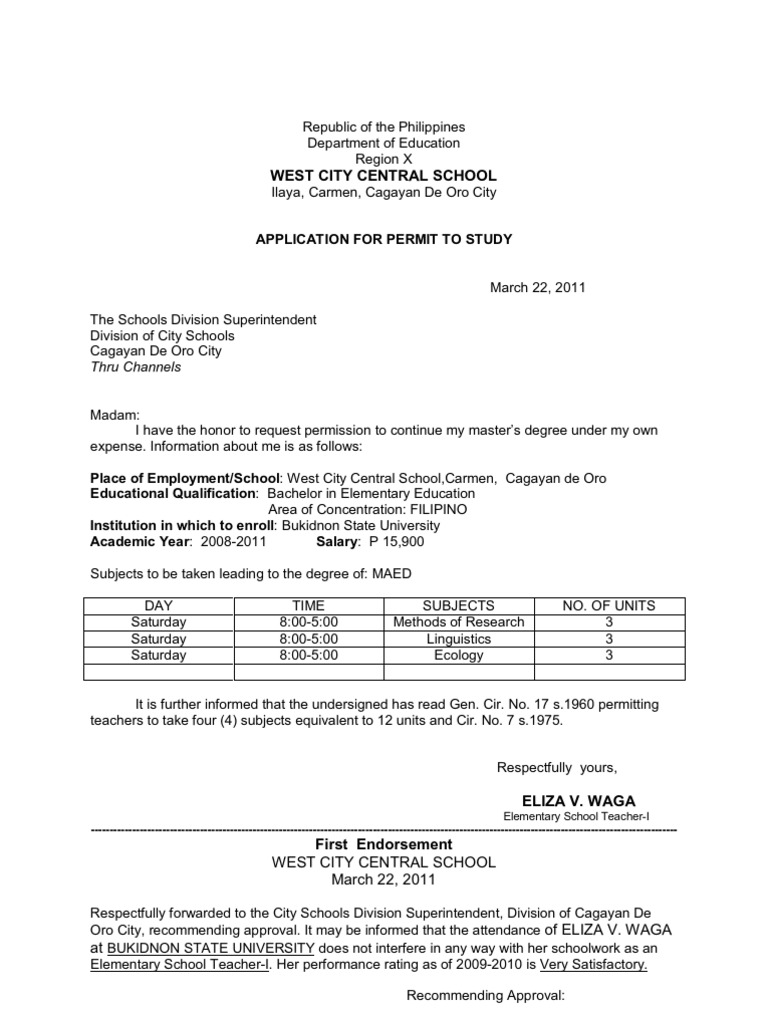 Republic of the Philippines
Department of Education
Region X
WEST CITY CENTRAL SCHOOL
Ilaya, Carmen, Cagayan De Oro City

APPLICATION FOR PERMIT TO STUDY

March 22, 2011

The Schools Division Superintendent
Division of City Schools
Cagayan De Oro City
Thru Channels

Madam:
I have the honor to request permission to continue my master's degree under my own expense. Information about me is as follows:

Place of Employment/School: West City Central School,Carmen, Cagayan de Oro
Educational Qualification: Bachelor in Elementary Education
Area of Concentration: FILIPINO
Institution in which to enroll: Bukidnon State University
Academic Year: 2008-2011 Salary: P 15,900

Subjects to be taken leading to the degree of: MAED

| DAY | TIME | SUBJECTS | NO. OF UNITS |
|---|---|---|---|
| Saturday | 8:00-5:00 | Methods of Research | 3 |
| Saturday | 8:00-5:00 | Linguistics | 3 |
| Saturday | 8:00-5:00 | Ecology | 3 |
| | | | |

It is further informed that the undersigned has read Gen. Cir. No. 17 s.1960 permitting teachers to take four (4) subjects equivalent to 12 units and Cir. No. 7 s.1975.

Respectfully yours,

ELIZA V. WAGA
Elementary School Teacher-I

First Endorsement
WEST CITY CENTRAL SCHOOL
March 22, 2011

Respectfully forwarded to the City Schools Division Superintendent, Division of Cagayan De Oro City, recommending approval. It may be informed that the attendance of ELIZA V. WAGA at BUKIDNON STATE UNIVERSITY does not interfere in any way with her schoolwork as an Elementary School Teacher-I. Her performance rating as of 2009-2010 is Very Satisfactory.

Recommending Approval: